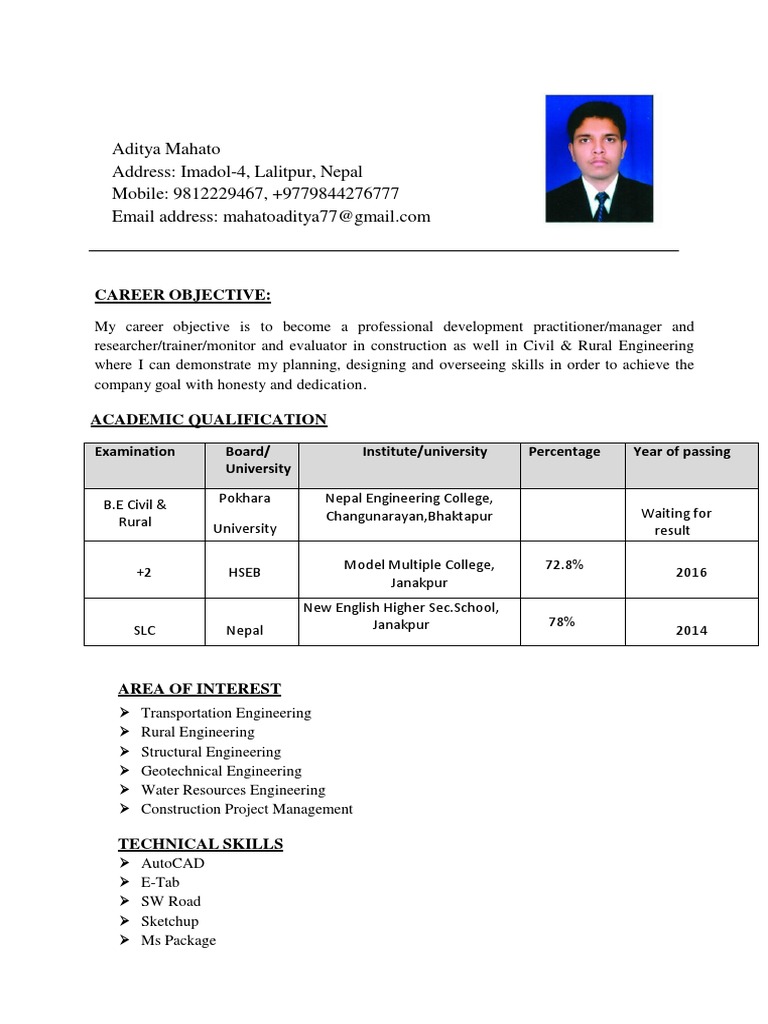 Aditya Mahato
Address: Imadol-4, Lalitpur, Nepal
Mobile: 9812229467, +9779844276777
Email address: mahatoaditya77@gmail.com

CAREER OBJECTIVE:

My career objective is to become a professional development practitioner/manager and researcher/trainer/monitor and evaluator in construction as well in Civil & Rural Engineering where I can demonstrate my planning, designing and overseeing skills in order to achieve the company goal with honesty and dedication.

ACADEMIC QUALIFICATION

| Examination | Board/ University | Institute/university | Percentage | Year of passing |
|---|---|---|---|---|
| B.E Civil & Rural | Pokhara University | Nepal Engineering College, Changunarayan,Bhaktapur | | Waiting for result |
| +2 | HSEB | Model Multiple College, Janakpur | 72.8% | 2016 |
| SLC | Nepal | New English Higher Sec.School, Janakpur | 78% | 2014 |

AREA OF INTEREST
➢ Transportation Engineering
➢ Rural Engineering
➢ Structural Engineering
➢ Geotechnical Engineering
➢ Water Resources Engineering
➢ Construction Project Management

TECHNICAL SKILLS
➢ AutoCAD
➢ E-Tab
➢ SW Road
➢ Sketchup
➢ Ms Package